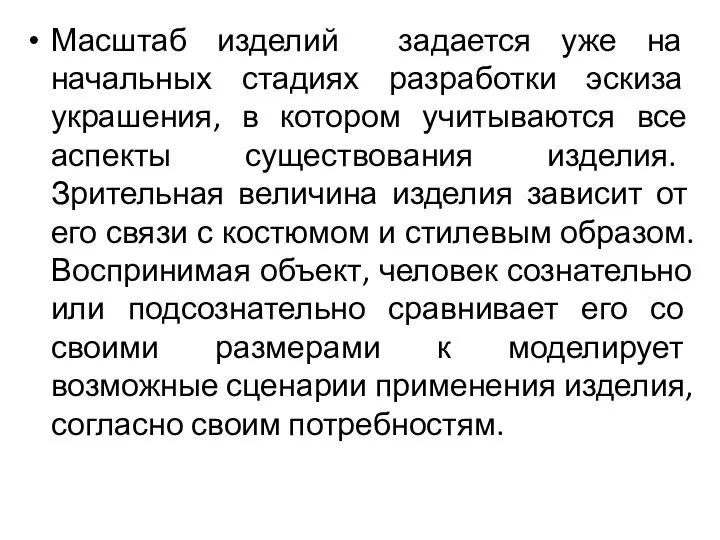 • Масштаб изделий задается уже на начальных стадиях разработки эскиза украшения, в котором учитываются все аспекты существования изделия. Зрительная величина изделия зависит от его связи с костюмом и стилевым образом. Воспринимая объект, человек сознательно или подсознательно сравнивает его со своими размерами к моделирует возможные сценарии применения изделия, согласно своим потребностям.